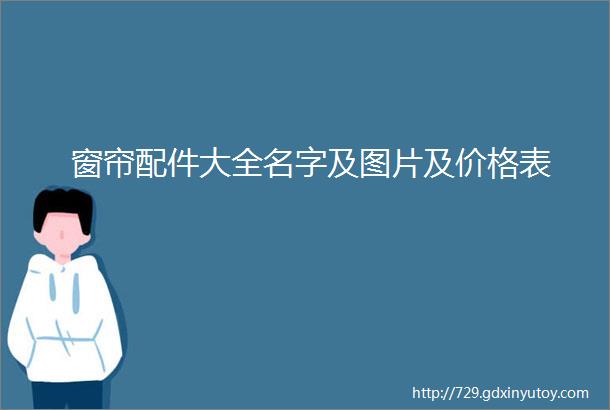 窗帘配件大全名字及图片及价格表

http://729.gdxinyutoy.com